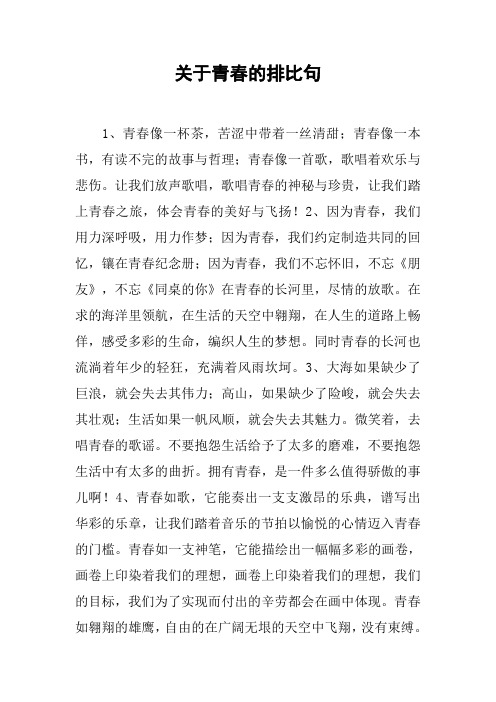 关于青春的排比句

1、青春像一杯茶，苦涩中带着一丝清甜；青春像一本书，有读不完的故事与哲理；青春像一首歌，歌唱着欢乐与悲伤。让我们放声歌唱，歌唱青春的神秘与珍贵，让我们踏上青春之旅，体会青春的美好与飞扬！2、因为青春，我们用力深呼吸，用力作梦；因为青春，我们约定制造共同的回忆，镶在青春纪念册；因为青春，我们不忘怀旧，不忘《朋友》，不忘《同桌的你》在青春的长河里，尽情的放歌。在求的海洋里领航，在生活的天空中翱翔，在人生的道路上畅佯，感受多彩的生命，编织人生的梦想。同时青春的长河也流淌着年少的轻狂，充满着风雨坎坷。3、大海如果缺少了巨浪，就会失去其伟力；高山，如果缺少了险峻，就会失去其壮观；生活如果一帆风顺，就会失去其魅力。微笑着，去唱青春的歌谣。不要抱怨生活给予了太多的磨难，不要抱怨生活中有太多的曲折。拥有青春，是一件多么值得骄傲的事儿啊！4、青春如歌，它能奏出一支支激昂的乐典，谱写出华彩的乐章，让我们踏着音乐的节拍以愉悦的心情迈入青春的门槛。青春如一支神笔，它能描绘出一幅幅多彩的画卷，画卷上印染着我们的理想，画卷上印染着我们的理想，我们的目标，我们为了实现而付出的辛劳都会在画中体现。青春如翱翔的雄鹰，自由的在广阔无垠的天空中飞翔，没有束缚。